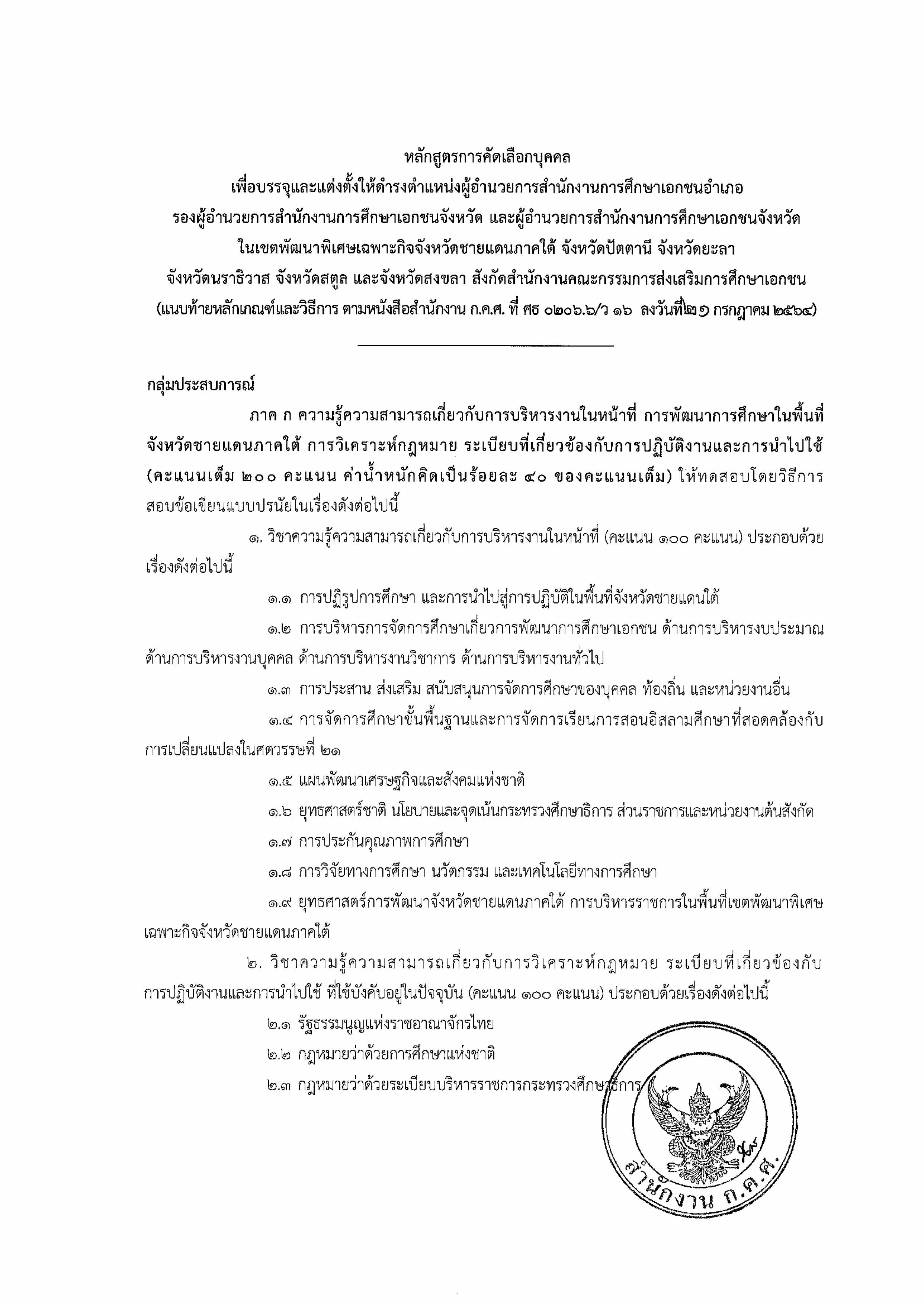 หลักสูตรการคัดเลือกบุคคล
เพื่อบรรจุและแต่งตั้งให้ดำรงตำแหน่งผู้อำนวยการสำนักงานการศึกษาเอกชนอำเภอ
รองผู้อำนวยการสำนักงานการศึกษาเอกชนจังหวัด และผู้อำนวยการสำนักงานการศึกษาเอกชนจังหวัด
ในเขตพัฒนาพิเศษเฉพาะกิจจังหวัดชายแดนภาคใต้ จังหวัดปัตตานี จังหวัดยะลา
จังหวัดนราธิวาส จังหวัดสตูล และจังหวัดสงขลา สังกัดสำนักงานคณะกรรมการส่งเสริมการศึกษาเอกชน
(แนบท้ายหลักเกณฑ์และวิธีการ ตามหนังสือสำนักงาน ก.ค.ศ. ที่ ศธ ๐๒๐๖.๖/ว ๑๖ ลงวันที่๒๑ กรกฎาคม ๒๕๖๔)

กลุ่มประสบการณ์

ภาค ก ความรู้ความสามารถเกี่ยวกับการบริหารงานในหน้าที่ การพัฒนาการศึกษาในพื้นที่จังหวัดชายแดนภาคใต้ การวิเคราะห์กฎหมาย ระเบียบที่เกี่ยวข้องกับการปฏิบัติงานและการนำไปใช้ (คะแนนเต็ม ๒๐๐ คะแนน ค่าน้ำหนักคิดเป็นร้อยละ ๔๐ ของคะแนนเต็ม) ให้ทดสอบโดยวิธีการสอบข้อเขียนแบบปรนัยในเรื่องดังต่อไปนี้

๑. วิชาความรู้ความสามารถเกี่ยวกับการบริหารงานในหน้าที่ (คะแนน ๑๐๐ คะแนน) ประกอบด้วยเรื่องดังต่อไปนี้

๑.๑ การปฏิรูปการศึกษา และการนำไปสู่การปฏิบัติในพื้นที่จังหวัดชายแดนใต้

๑.๒ การบริหารการจัดการศึกษาเกี่ยวการพัฒนาการศึกษาเอกชน ด้านการบริหารงบประมาณ ด้านการบริหารงานบุคคล ด้านการบริหารงานวิชาการ ด้านการบริหารงานทั่วไป

๑.๓ การประสาน ส่งเสริม สนับสนุนการจัดการศึกษาของบุคคล ท้องถิ่น และหน่วยงานอื่น

๑.๔ การจัดการศึกษาขั้นพื้นฐานและการจัดการเรียนการสอนอิสลามศึกษาที่สอดคล้องกับการเปลี่ยนแปลงในศตวรรษที่ ๒๑

๑.๕ แผนพัฒนาเศรษฐกิจและสังคมแห่งชาติ

๑.๖ ยุทธศาสตร์ชาติ นโยบายและจุดเน้นกระทรวงศึกษาธิการ ส่วนราชการและหน่วยงานต้นสังกัด

๑.๗ การประกันคุณภาพการศึกษา

๑.๘ การวิจัยทางการศึกษา นวัตกรรม และเทคโนโลยีทางการศึกษา

๑.๙ ยุทธศาสตร์การพัฒนาจังหวัดชายแดนภาคใต้ การบริหารราชการในพื้นที่เขตพัฒนาพิเศษเฉพาะกิจจังหวัดชายแดนภาคใต้

๒. วิชาความรู้ความสามารถเกี่ยวกับการวิเคราะห์กฎหมาย ระเบียบที่เกี่ยวข้องกับการปฏิบัติงานและการนำไปใช้ ที่ใช้บังคับอยู่ในปัจจุบัน (คะแนน ๑๐๐ คะแนน) ประกอบด้วยเรื่องดังต่อไปนี้

๒.๑ รัฐธรรมนูญแห่งราชอาณาจักรไทย

๒.๒ กฎหมายว่าด้วยการศึกษาแห่งชาติ

๒.๓ กฎหมายว่าด้วยระเบียบบริหารราชการกระทรวงศึกษาธิการ

สำนักงาน ก.ค.ศ.